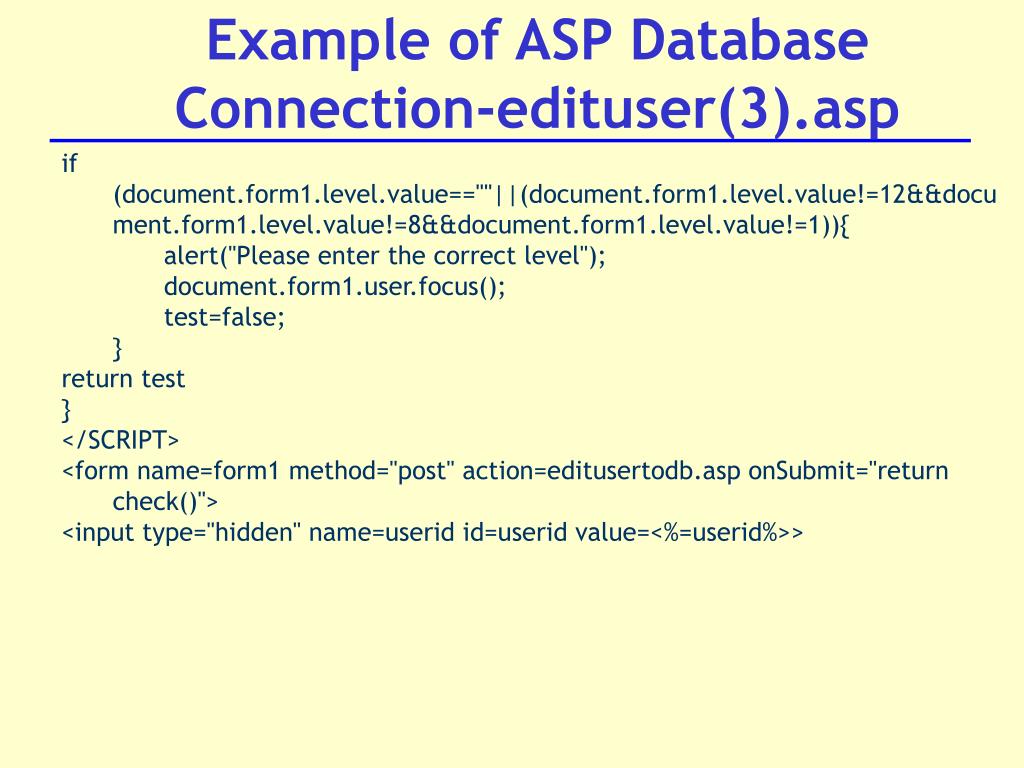 Example of ASP Database Connection-edituser(3).asp

if
(document.form1.level.value==""||(document.form1.level.value!=12&&document.form1.level.value!=8&&document.form1.level.value!=1)){
alert("Please enter the correct level");
document.form1.user.focus();
test=false;
}
return test
}
</SCRIPT>
<form name=form1 method="post" action=editusertodb.asp onSubmit="return check()">
<input type="hidden" name=userid id=userid value=<%=userid%>>